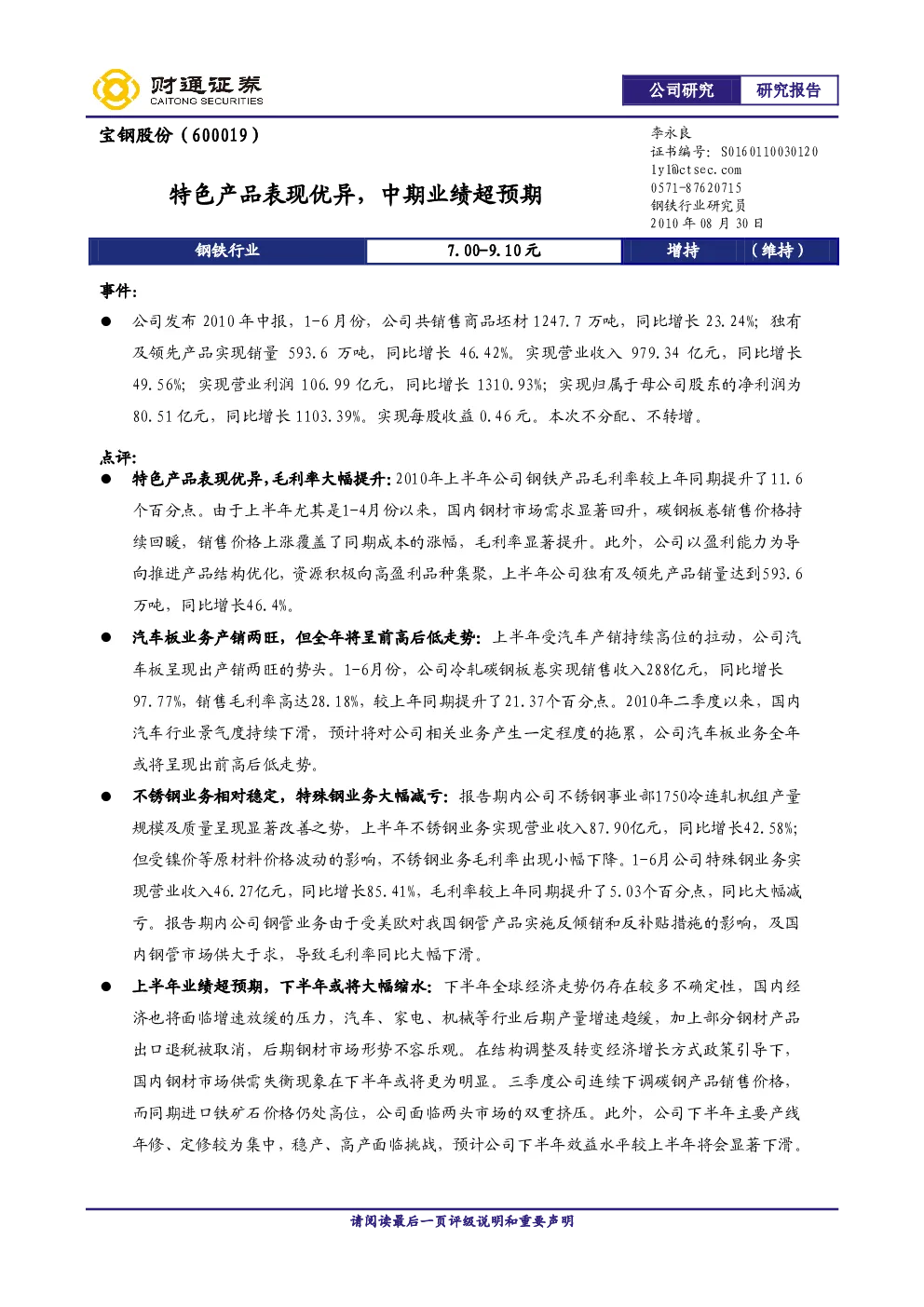 财通证券
CAITONG SECURITIES

公司研究 研究报告

宝钢股份（600019）

特色产品表现优异，中期业绩超预期

李永良
证书编号：S0160110030120
lyl@ctsec.com
0571-87620715
钢铁行业研究员
2010 年 08 月 30 日

| 钢铁行业 | 7.00-9.10 元 | 增持 | （维持） |
|---|---|---|---|

事件：

● 公司发布 2010 年中报，1-6 月份，公司共销售商品坯材 1247.7 万吨，同比增长 23.24%；独有及领先产品实现销量 593.6 万吨，同比增长 46.42%。实现营业收入 979.34 亿元，同比增长 49.56%；实现营业利润 106.99 亿元，同比增长 1310.93%；实现归属于母公司股东的净利润为 80.51 亿元，同比增长 1103.39%。实现每股收益 0.46 元。本次不分配、不转增。

点评：

● 特色产品表现优异，毛利率大幅提升：2010年上半年公司钢铁产品毛利率较上年同期提升了11.6个百分点。由于上半年尤其是1-4月份以来，国内钢材市场需求显著回升，碳钢板卷销售价格持续回暖，销售价格上涨覆盖了同期成本的涨幅，毛利率显著提升。此外，公司以盈利能力为导向推进产品结构优化，资源积极向高盈利品种集聚，上半年公司独有及领先产品销量达到593.6万吨，同比增长46.4%。

● 汽车板业务产销两旺，但全年将呈前高后低走势：上半年受汽车产销持续高位的拉动，公司汽车板呈现出产销两旺的势头。1-6月份，公司冷轧碳钢板卷实现销售收入288亿元，同比增长97.77%，销售毛利率高达28.18%，较上年同期提升了21.37个百分点。2010年二季度以来，国内汽车行业景气度持续下滑，预计将对公司相关业务产生一定程度的拖累，公司汽车板业务全年或将呈现出前高后低走势。

● 不锈钢业务相对稳定，特殊钢业务大幅减亏：报告期内公司不锈钢事业部1750冷连轧机组产量规模及质量呈现显著改善之势，上半年不锈钢业务实现营业收入87.90亿元，同比增长42.58%；但受镍价等原材料价格波动的影响，不锈钢业务毛利率出现小幅下降。1-6月公司特殊钢业务实现营业收入46.27亿元，同比增长85.41%，毛利率较上年同期提升了5.03个百分点，同比大幅减亏。报告期内公司钢管业务由于受美欧对我国钢管产品实施反倾销和反补贴措施的影响，及国内钢管市场供大于求，导致毛利率同比大幅下滑。

● 上半年业绩超预期，下半年或将大幅缩水：下半年全球经济走势仍存在较多不确定性，国内经济也将面临增速放缓的压力，汽车、家电、机械等行业后期产量增速趋缓，加上部分钢材产品出口退税被取消，后期钢材市场形势不容乐观。在结构调整及转变经济增长方式政策引导下，国内钢材市场供需失衡现象在下半年或将更为明显。三季度公司连续下调碳钢产品销售价格，而同期进口铁矿石价格仍处高位，公司面临两头市场的双重挤压。此外，公司下半年主要产线年修、定修较为集中，稳产、高产面临挑战，预计公司下半年效益水平较上半年将会显著下滑。

请阅读最后一页评级说明和重要声明